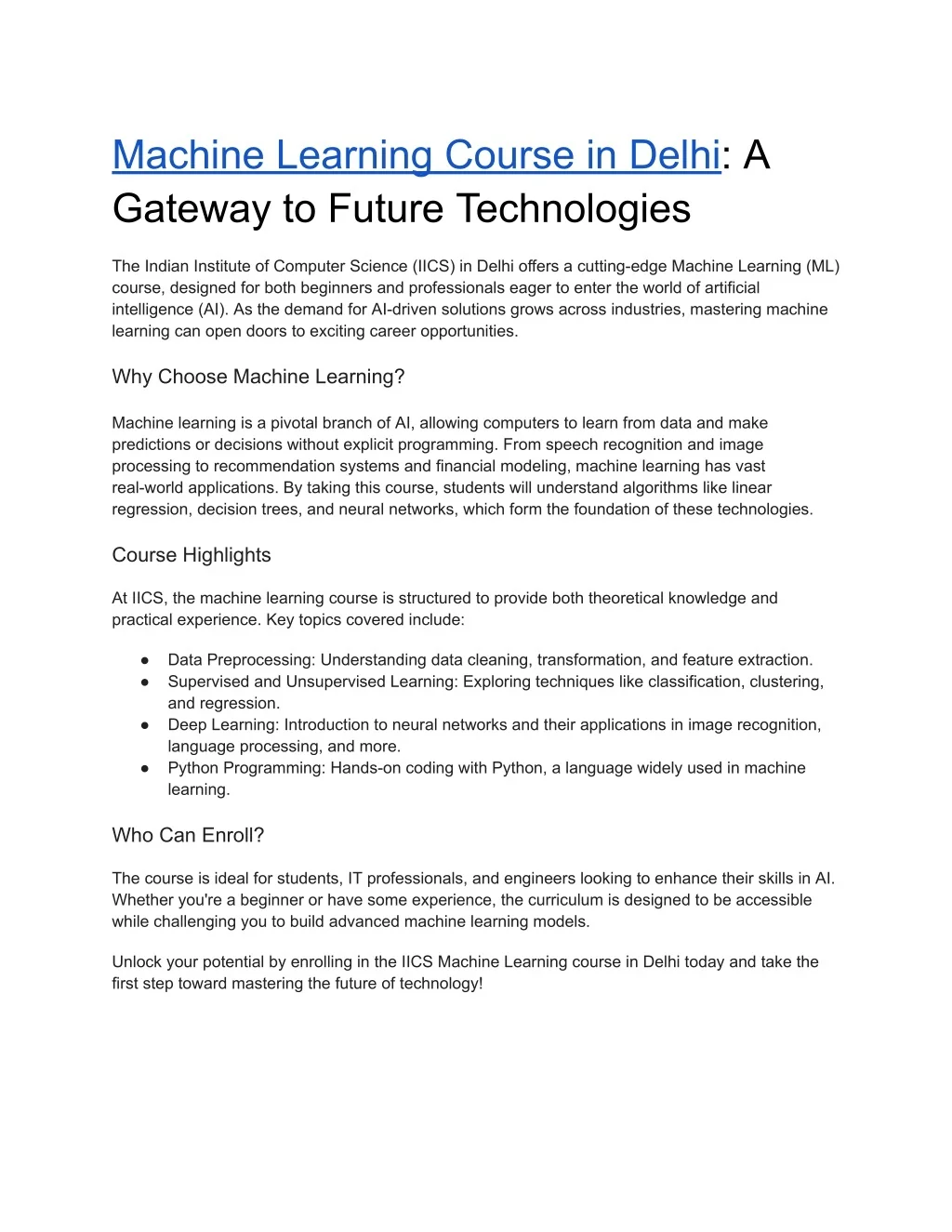 Machine Learning Course in Delhi: A Gateway to Future Technologies

The Indian Institute of Computer Science (IICS) in Delhi offers a cutting-edge Machine Learning (ML) course, designed for both beginners and professionals eager to enter the world of artificial intelligence (AI). As the demand for AI-driven solutions grows across industries, mastering machine learning can open doors to exciting career opportunities.

Why Choose Machine Learning?

Machine learning is a pivotal branch of AI, allowing computers to learn from data and make predictions or decisions without explicit programming. From speech recognition and image processing to recommendation systems and financial modeling, machine learning has vast real-world applications. By taking this course, students will understand algorithms like linear regression, decision trees, and neural networks, which form the foundation of these technologies.

Course Highlights

At IICS, the machine learning course is structured to provide both theoretical knowledge and practical experience. Key topics covered include:

● Data Preprocessing: Understanding data cleaning, transformation, and feature extraction.
● Supervised and Unsupervised Learning: Exploring techniques like classification, clustering, and regression.
● Deep Learning: Introduction to neural networks and their applications in image recognition, language processing, and more.
● Python Programming: Hands-on coding with Python, a language widely used in machine learning.

Who Can Enroll?

The course is ideal for students, IT professionals, and engineers looking to enhance their skills in AI. Whether you're a beginner or have some experience, the curriculum is designed to be accessible while challenging you to build advanced machine learning models.

Unlock your potential by enrolling in the IICS Machine Learning course in Delhi today and take the first step toward mastering the future of technology!